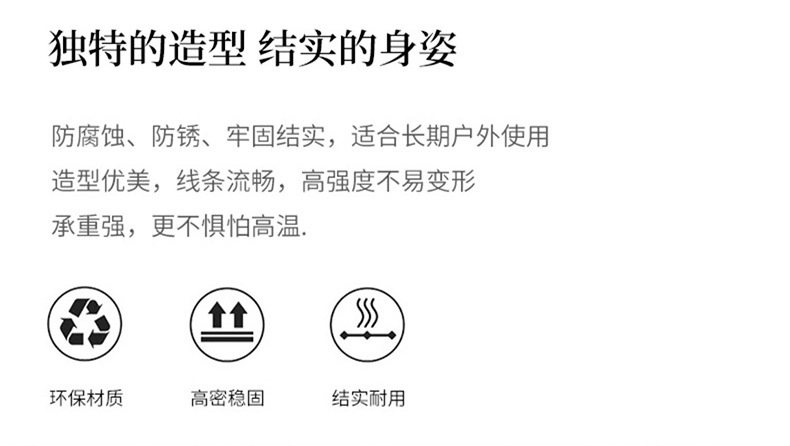 独特的造型 结实的身姿

防腐蚀、防锈、牢固结实，适合长期户外使用
造型优美，线条流畅，高强度不易变形
承重强，更不惧怕高温.

环保材质

高密稳固

结实耐用